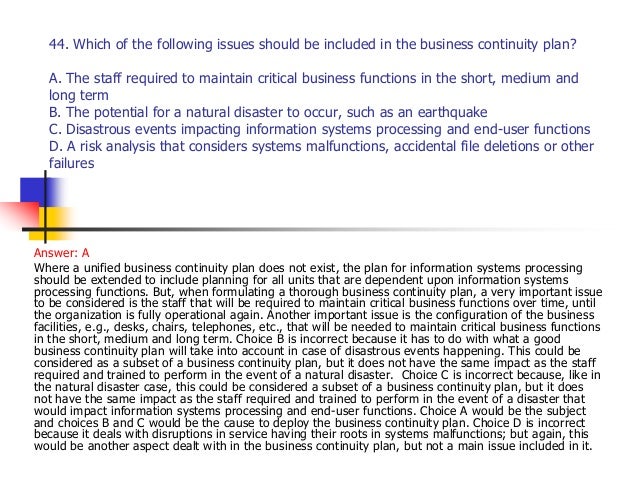 44. Which of the following issues should be included in the business continuity plan?

A. The staff required to maintain critical business functions in the short, medium and long term
B. The potential for a natural disaster to occur, such as an earthquake
C. Disastrous events impacting information systems processing and end-user functions
D. A risk analysis that considers systems malfunctions, accidental file deletions or other failures

Answer: A
Where a unified business continuity plan does not exist, the plan for information systems processing should be extended to include planning for all units that are dependent upon information systems processing functions. But, when formulating a thorough business continuity plan, a very important issue to be considered is the staff that will be required to maintain critical business functions over time, until the organization is fully operational again. Another important issue is the configuration of the business facilities, e.g., desks, chairs, telephones, etc., that will be needed to maintain critical business functions in the short, medium and long term. Choice B is incorrect because it has to do with what a good business continuity plan will take into account in case of disastrous events happening. This could be considered as a subset of a business continuity plan, but it does not have the same impact as the staff required and trained to perform in the event of a natural disaster. Choice C is incorrect because, like in the natural disaster case, this could be considered a subset of a business continuity plan, but it does not have the same impact as the staff required and trained to perform in the event of a disaster that would impact information systems processing and end-user functions. Choice A would be the subject and choices B and C would be the cause to deploy the business continuity plan. Choice D is incorrect because it deals with disruptions in service having their roots in systems malfunctions; but again, this would be another aspect dealt with in the business continuity plan, but not a main issue included in it.